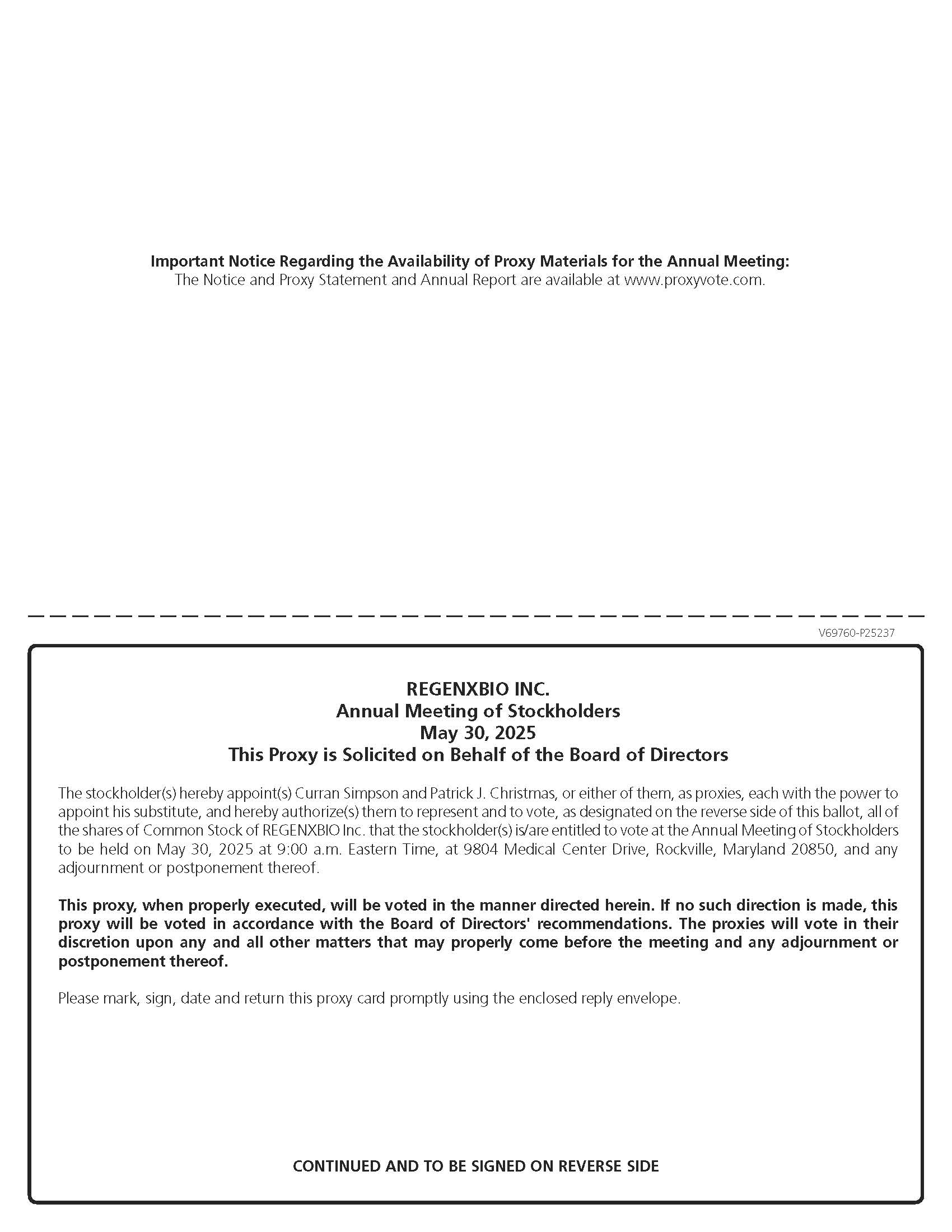 Important Notice Regarding the Availability of Proxy Materials for the Annual Meeting:
The Notice and Proxy Statement and Annual Report are available at www.proxyvote.com.

V69760-P25237

REGENXBIO INC.
Annual Meeting of Stockholders
May 30, 2025
This Proxy is Solicited on Behalf of the Board of Directors

The stockholder(s) hereby appoint(s) Curran Simpson and Patrick J. Christmas, or either of them, as proxies, each with the power to appoint his substitute, and hereby authorize(s) them to represent and to vote, as designated on the reverse side of this ballot, all of the shares of Common Stock of REGENXBIO Inc. that the stockholder(s) is/are entitled to vote at the Annual Meeting of Stockholders to be held on May 30, 2025 at 9:00 a.m. Eastern Time, at 9804 Medical Center Drive, Rockville, Maryland 20850, and any adjournment or postponement thereof.

This proxy, when properly executed, will be voted in the manner directed herein. If no such direction is made, this proxy will be voted in accordance with the Board of Directors' recommendations. The proxies will vote in their discretion upon any and all other matters that may properly come before the meeting and any adjournment or postponement thereof.

Please mark, sign, date and return this proxy card promptly using the enclosed reply envelope.

CONTINUED AND TO BE SIGNED ON REVERSE SIDE